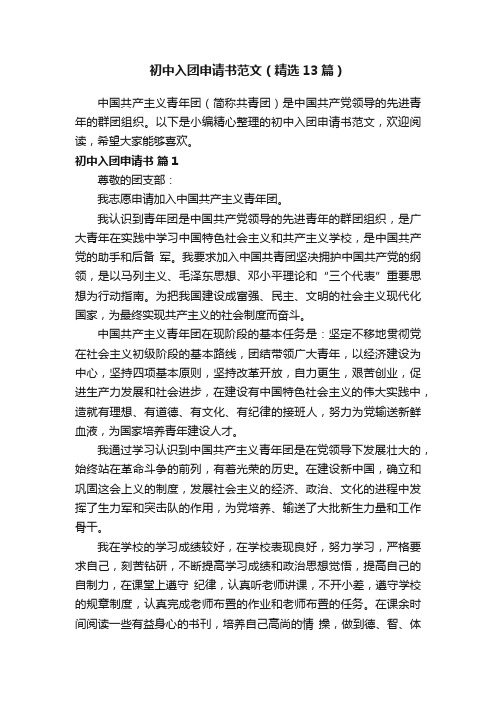 初中入团申请书范文（精选13篇）

中国共产主义青年团（简称共青团）是中国共产党领导的先进青年的群团组织。以下是小编精心整理的初中入团申请书范文，欢迎阅读，希望大家能够喜欢。

初中入团申请书 篇1

尊敬的团支部：

我志愿申请加入中国共产主义青年团。

我认识到青年团是中国共产党领导的先进青年的群团组织，是广大青年在实践中学习中国特色社会主义和共产主义学校，是中国共产党的助手和后备 军。我要求加入中国共青团坚决拥护中国共产党的纲领，是以马列主义、毛泽东思想、邓小平理论和“三个代表”重要思想为行动指南。为把我国建设成富强、民主、文明的社会主义现代化国家，为最终实现共产主义的社会制度而奋斗。

中国共产主义青年团在现阶段的基本任务是：坚定不移地贯彻党在社会主义初级阶段的基本路线，团结带领广大青年，以经济建设为中心，坚持四项基本原则，坚持改革开放，自力更生，艰苦创业，促进生产力发展和社会进步，在建设有中国特色社会主义的伟大实践中，造就有理想、有道德、有文化、有纪律的接班人，努力为党输送新鲜血液，为国家培养青年建设人才。

我通过学习认识到中国共产主义青年团是在党领导下发展壮大的，始终站在革命斗争的前列，有着光荣的历史。在建设新中国，确立和巩固这会上义的制度，发展社会主义的经济、政治、文化的进程中发挥了生力军和突击队的作用，为党培养、输送了大批新生力量和工作骨干。

我在学校的学习成绩较好，在学校表现良好，努力学习，严格要求自己，刻苦钻研，不断提高学习成绩和政治思想觉悟，提高自己的自制力，在课堂上遵守 纪律，认真听老师讲课，不开小差，遵守学校的规章制度，认真完成老师布置的作业和老师布置的任务。在课余时间阅读一些有益身心的书刊，培养自己高尚的情 操，做到德、智、体